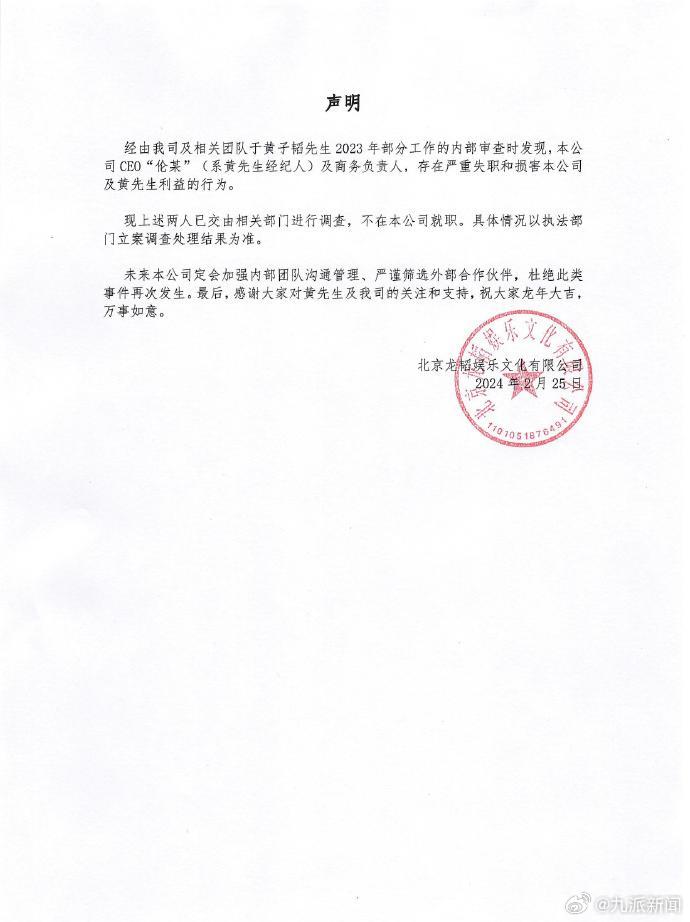 声明

经由我司及相关团队于黄子韬先生 2023 年部分工作的内部审查时发现，本公司 CEO“伦某”（系黄先生经纪人）及商务负责人，存在严重失职和损害本公司及黄先生利益的行为。

现上述两人已交由相关部门进行调查，不在本公司就职。具体情况以执法部门立案调查处理结果为准。

未来本公司定会加强内部团队沟通管理、严谨筛选外部合作伙伴，杜绝此类事件再次发生。最后，感谢大家对黄先生及我司的关注和支持，祝大家龙年大吉，万事如意。

北京龙韬娱乐文化有限公司
2024 年 2 月 25 日

北京龙韬娱乐文化有限公司
1101051876491

@九派新闻